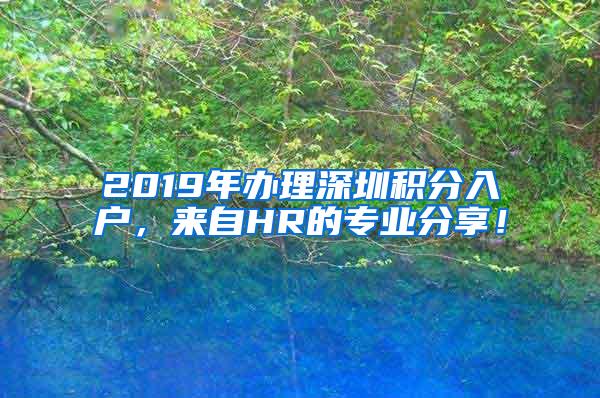 2019年办理深圳积分入户，来自HR的专业分享！